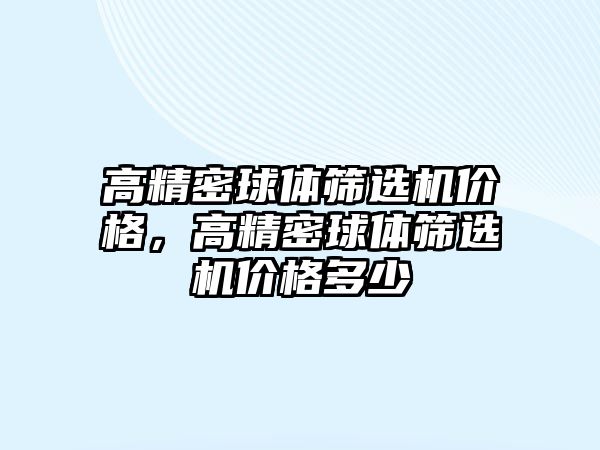 高精密球体筛选机价格，高精密球体筛选机价格多少